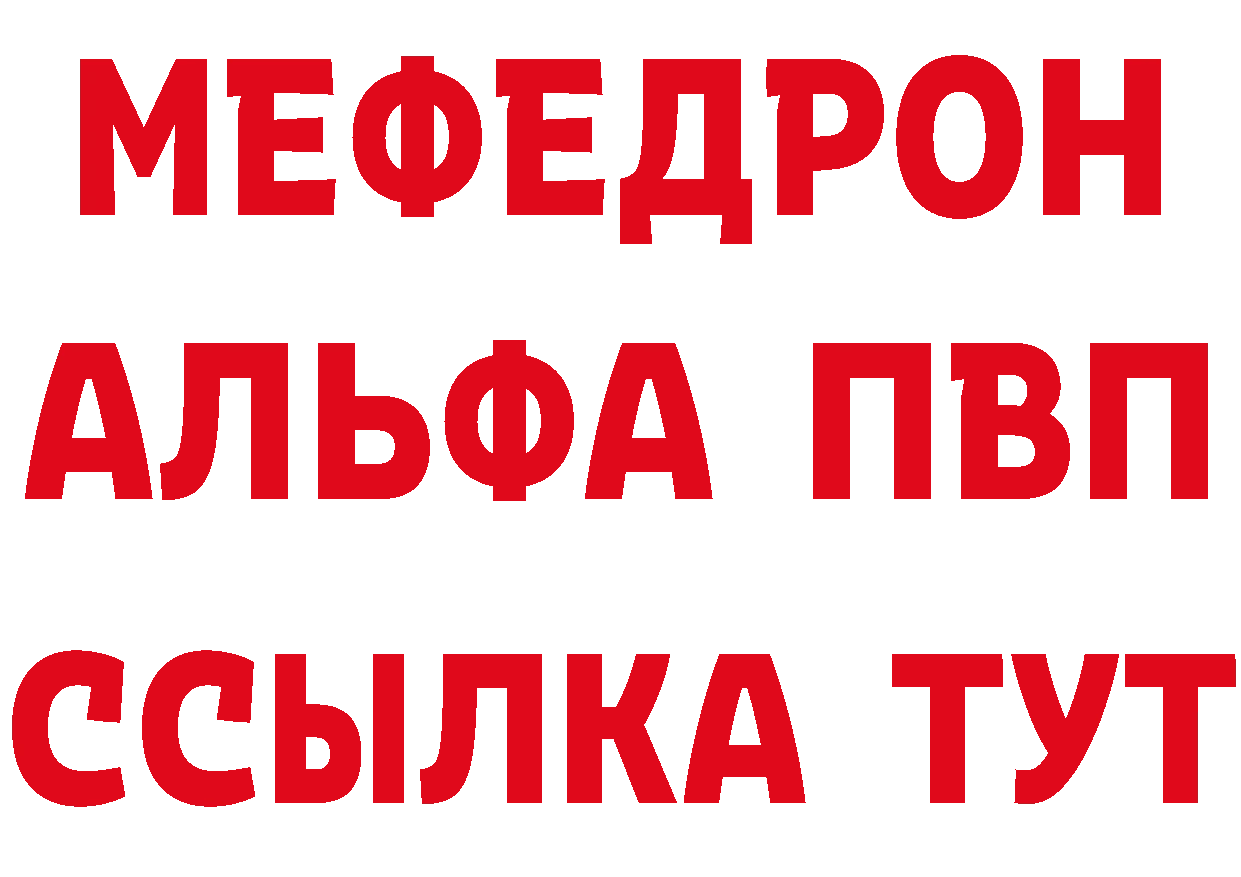 МЕФЕДРОН
АЛЬФА ПВП
ССЫЛКА ТУТ